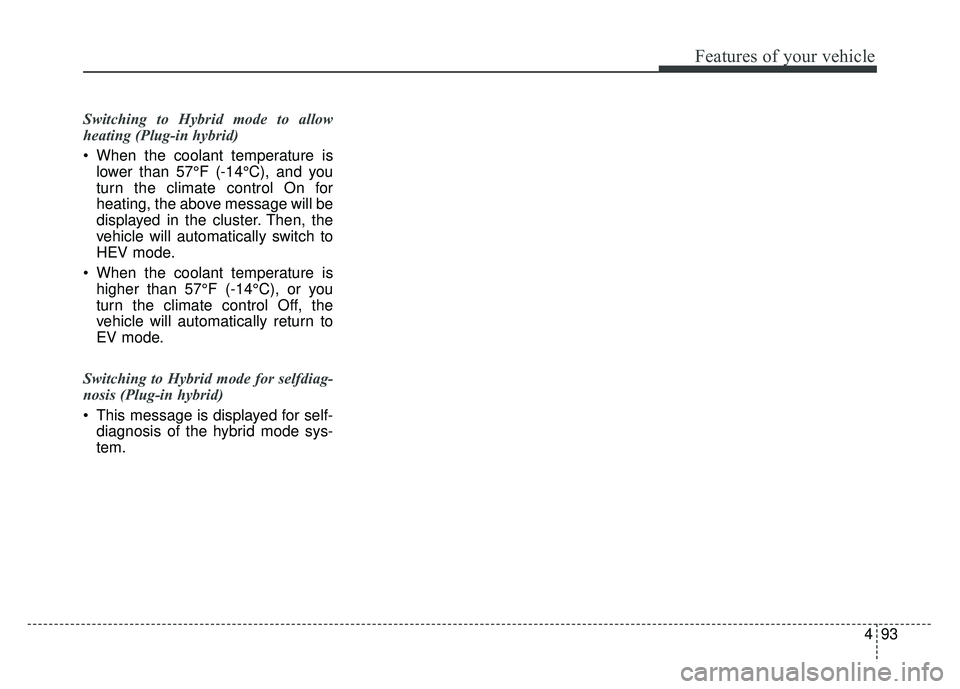 Features of your vehicle

Switching to Hybrid mode to allow heating (Plug-in hybrid)

• When the coolant temperature is lower than 57°F (-14°C), and you turn the climate control On for heating, the above message will be displayed in the cluster. Then, the vehicle will automatically switch to HEV mode.

• When the coolant temperature is higher than 57°F (-14°C), or you turn the climate control Off, the vehicle will automatically return to EV mode.

Switching to Hybrid mode for selfdiagnosis (Plug-in hybrid)

• This message is displayed for self-diagnosis of the hybrid mode system.

4 93

carmanualsonline.info